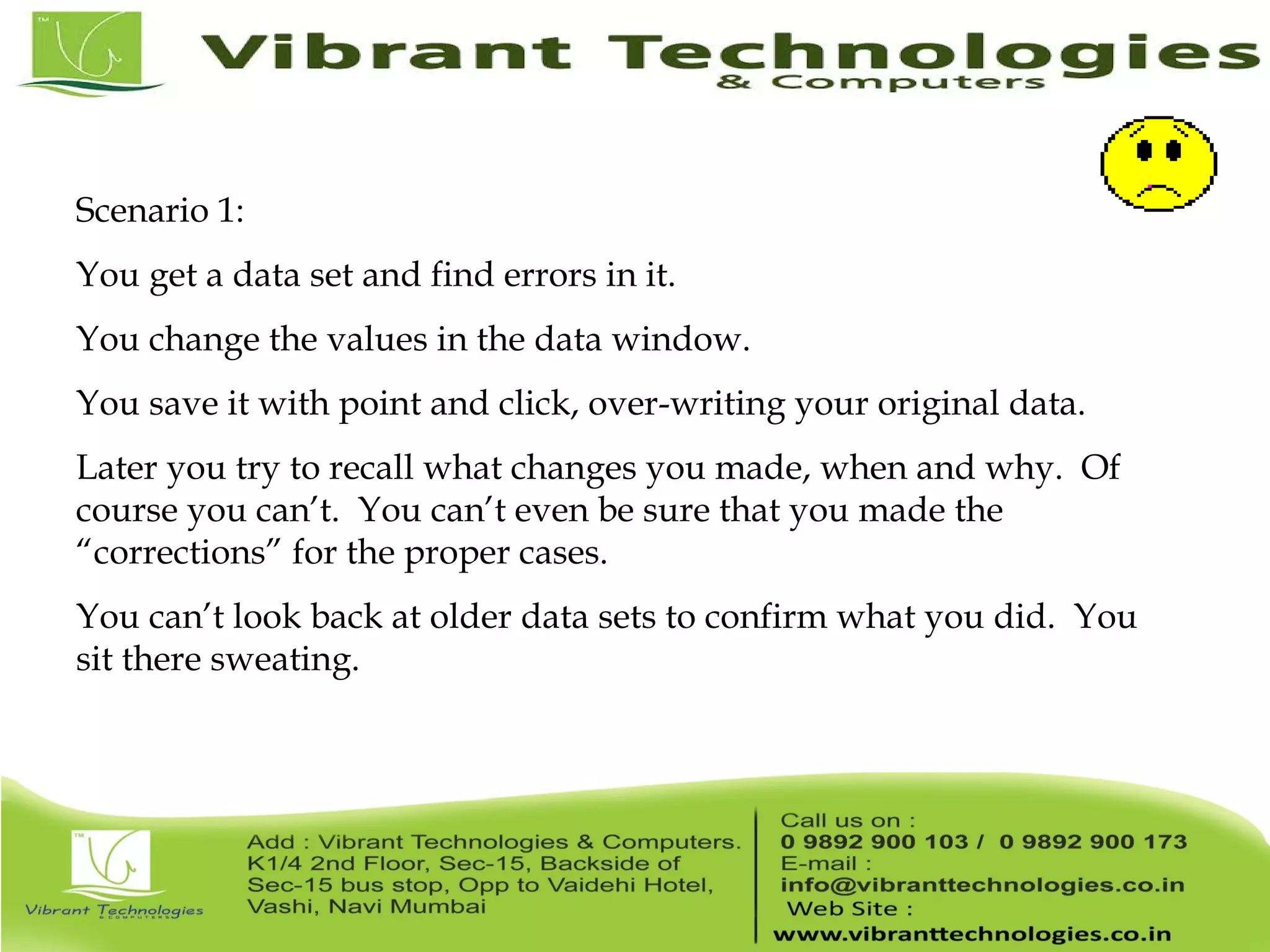 TM

Vibrant Technologies
& Computers

Scenario 1:

You get a data set and find errors in it.

You change the values in the data window.

You save it with point and click, over-writing your original data.

Later you try to recall what changes you made, when and why. Of course you can't. You can't even be sure that you made the "corrections" for the proper cases.

You can't look back at older data sets to confirm what you did. You sit there sweating.

TM

Vibrant Technologies
& COMPUTERS

Add : Vibrant Technologies & Computers. K1/4 2nd Floor, Sec-15, Backside of Sec-15 bus stop, Opp to Vaidehi Hotel, Vashi, Navi Mumbai

Call us on :
0 9892 900 103 / 0 9892 900 173
E-mail :
info@vibranttechnologies.co.in
Web Site :
www.vibranttechnologies.co.in